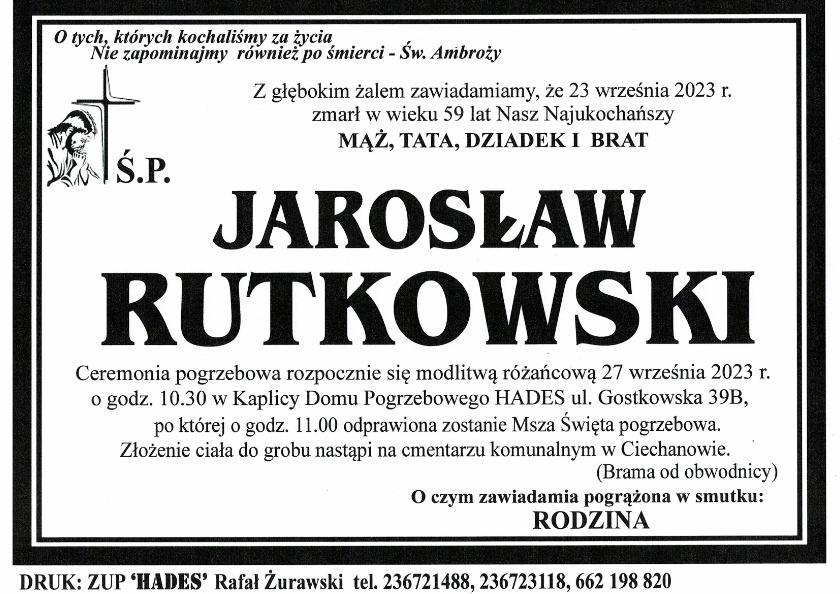 O tych, których kochaliśmy za życia
Nie zapominajmy również po śmierci - Św. Ambroży

Z głębokim żalem zawiadamiamy, że 23 września 2023 r. zmarł w wieku 59 lat Nasz Najukochańszy
MĄŻ, TATA, DZIADEK I BRAT

Ś.P.

JAROSŁAW
RUTKOWSKI

Ceremonia pogrzebowa rozpocznie się modlitwą różańcową 27 września 2023 r. o godz. 10.30 w Kaplicy Domu Pogrzebowego HADES ul. Gostkowska 39B, po której o godz. 11.00 odprawiona zostanie Msza Święta pogrzebowa. Złożenie ciała do grobu nastąpi na cmentarzu komunalnym w Ciechanowie.
(Brama od obwodnicy)

O czym zawiadamia pogrążona w smutku:
RODZINA

DRUK: ZUP 'HADES' Rafał Żurawski tel. 236721488, 236723118, 662 198 820